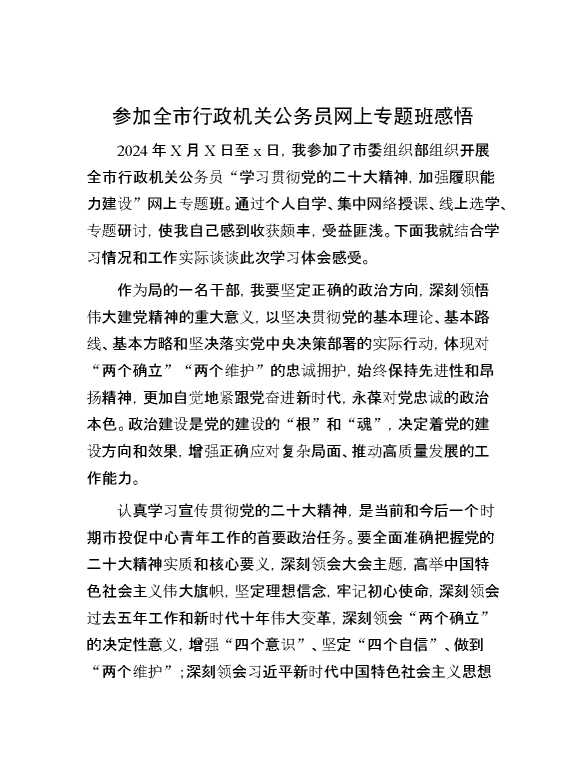 参加全市行政机关公务员网上专题班感悟

2024年X月X日至x日，我参加了市委组织部组织开展全市行政机关公务员“学习贯彻党的二十大精神，加强履职能力建设”网上专题班。通过个人自学、集中网络授课、线上选学、专题研讨，使我自己感到收获颇丰，受益匪浅。下面我就结合学习情况和工作实际谈谈此次学习体会感受。

作为局的一名干部，我要坚定正确的政治方向，深刻领悟伟大建党精神的重大意义，以坚决贯彻党的基本理论、基本路线、基本方略和坚决落实党中央决策部署的实际行动，体现对“两个确立”“两个维护”的忠诚拥护，始终保持先进性和昂扬精神，更加自觉地紧跟党奋进新时代，永葆对党忠诚的政治本色。政治建设是党的建设的“根”和“魂”，决定着党的建设方向和效果，增强正确应对复杂局面、推动高质量发展的工作能力。

认真学习宣传贯彻党的二十大精神，是当前和今后一个时期市投促中心青年工作的首要政治任务。要全面准确把握党的二十大精神实质和核心要义，深刻领会大会主题，高举中国特色社会主义伟大旗帜，坚定理想信念，牢记初心使命，深刻领会过去五年工作和新时代十年伟大变革，深刻领会“两个确立”的决定性意义，增强“四个意识”、坚定“四个自信”、做到“两个维护”；深刻领会习近平新时代中国特色社会主义思想